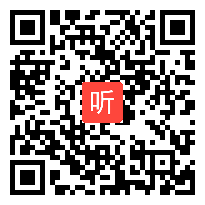 听